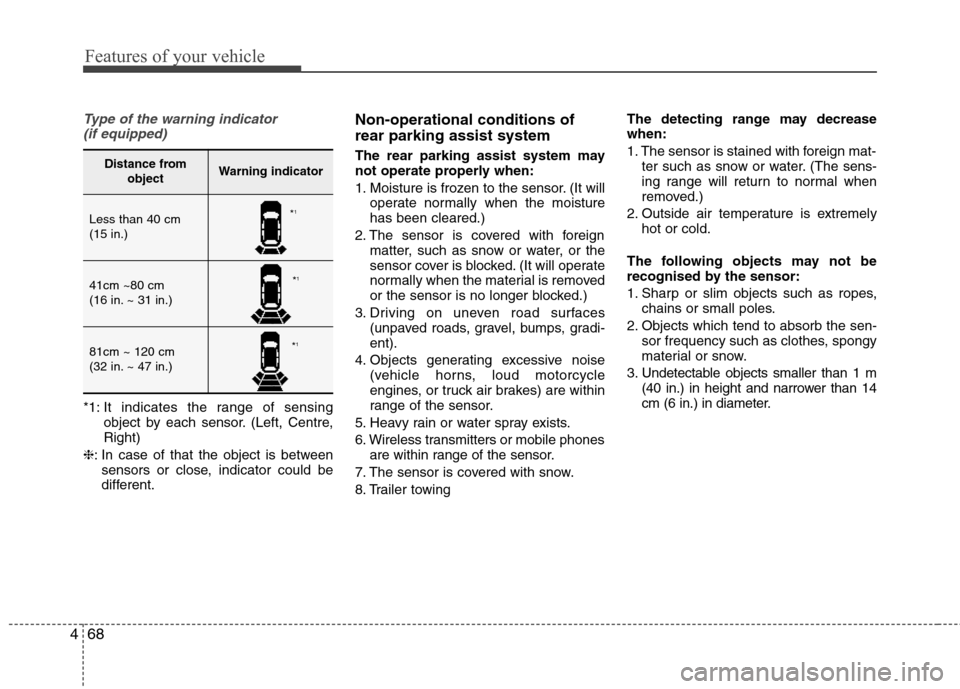 Features of your vehicle

Type of the warning indicator (if equipped)

| Distance from object | Warning indicator |
|---|---|
| Less than 40 cm (15 in.) | *1 |
| 41cm ~80 cm (16 in. ~ 31 in.) | *1 |
| 81cm ~ 120 cm (32 in. ~ 47 in.) | *1 |

*1: It indicates the range of sensing object by each sensor. (Left, Centre, Right)

❈: In case of that the object is between sensors or close, indicator could be different.

Non-operational conditions of rear parking assist system

The rear parking assist system may not operate properly when:

1. Moisture is frozen to the sensor. (It will operate normally when the moisture has been cleared.)
2. The sensor is covered with foreign matter, such as snow or water, or the sensor cover is blocked. (It will operate normally when the material is removed or the sensor is no longer blocked.)
3. Driving on uneven road surfaces (unpaved roads, gravel, bumps, gradient).
4. Objects generating excessive noise (vehicle horns, loud motorcycle engines, or truck air brakes) are within range of the sensor.
5. Heavy rain or water spray exists.
6. Wireless transmitters or mobile phones are within range of the sensor.
7. The sensor is covered with snow.
8. Trailer towing

The detecting range may decrease when:

1. The sensor is stained with foreign matter such as snow or water. (The sensing range will return to normal when removed.)
2. Outside air temperature is extremely hot or cold.

The following objects may not be recognised by the sensor:

1. Sharp or slim objects such as ropes, chains or small poles.
2. Objects which tend to absorb the sensor frequency such as clothes, spongy material or snow.
3. Undetectable objects smaller than 1 m (40 in.) in height and narrower than 14 cm (6 in.) in diameter.

4 68

carmanualsonline.info